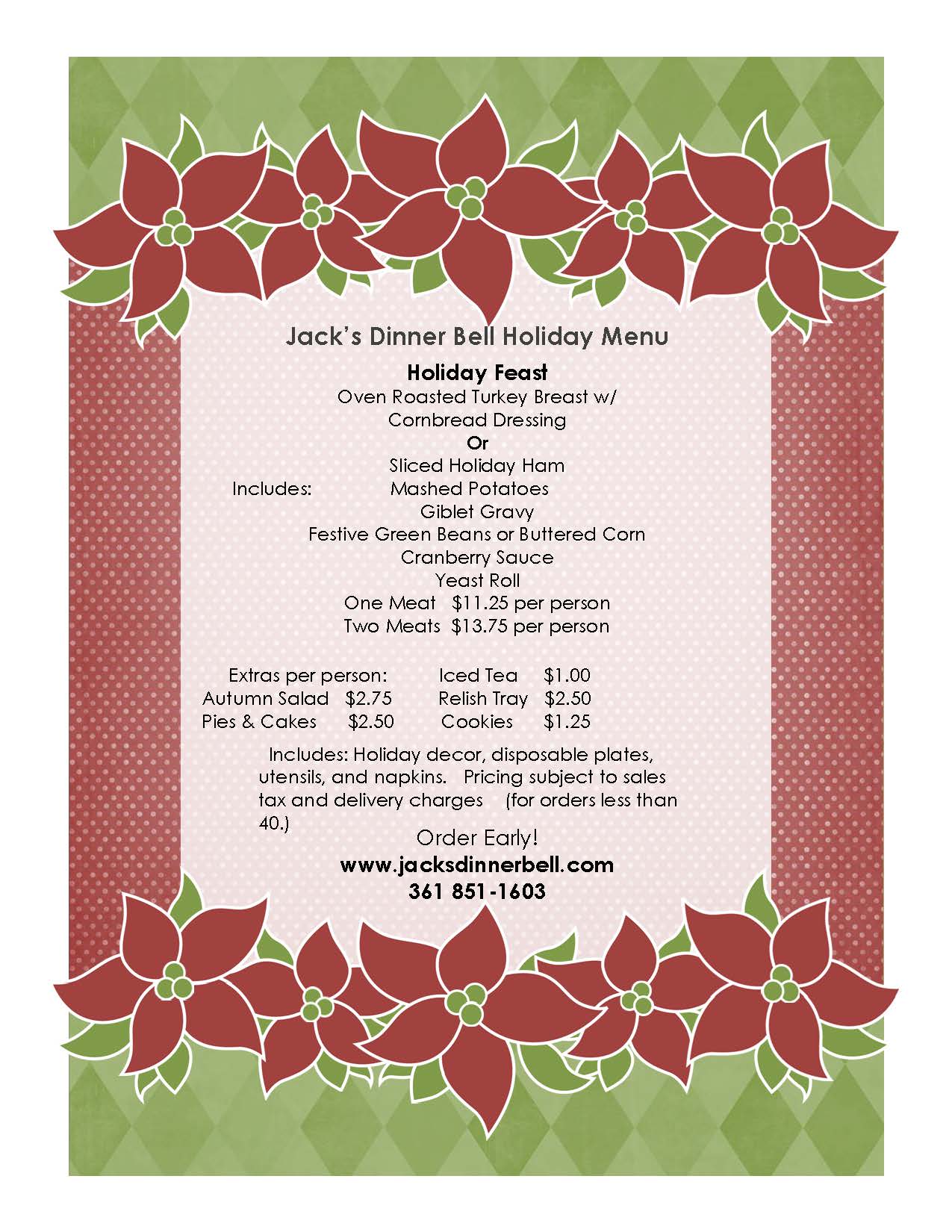 Jack's Dinner Bell Holiday Menu

Holiday Feast
Oven Roasted Turkey Breast w/
Cornbread Dressing
Or
Sliced Holiday Ham
Includes: Mashed Potatoes
Giblet Gravy
Festive Green Beans or Buttered Corn
Cranberry Sauce
Yeast Roll
One Meat $11.25 per person
Two Meats $13.75 per person

Extras per person: Iced Tea $1.00
Autumn Salad $2.75 Relish Tray $2.50
Pies & Cakes $2.50 Cookies $1.25

Includes: Holiday decor, disposable plates, utensils, and napkins. Pricing subject to sales tax and delivery charges (for orders less than 40.)

Order Early!
www.jacksdinnerbell.com
361 851-1603